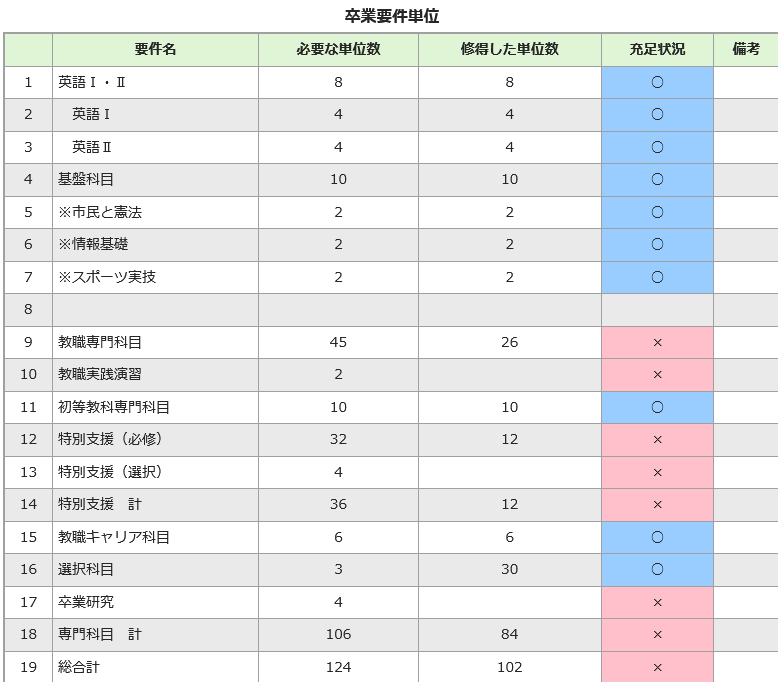 卒業要件単位

|  | 要件名 | 必要な単位数 | 修得した単位数 | 充足状況 | 備考 |
|---|---|---|---|---|---|
| 1 | 英語Ｉ・Ⅱ | 8 | 8 | ○ |  |
| 2 | 英語Ｉ | 4 | 4 | ○ |  |
| 3 | 英語Ⅱ | 4 | 4 | ○ |  |
| 4 | 基盤科目 | 10 | 10 | ○ |  |
| 5 | ※市民と憲法 | 2 | 2 | ○ |  |
| 6 | ※情報基礎 | 2 | 2 | ○ |  |
| 7 | ※スポーツ実技 | 2 | 2 | ○ |  |
| 8 |  |  |  |  |  |
| 9 | 教職専門科目 | 45 | 26 | × |  |
| 10 | 教職実践演習 | 2 |  | × |  |
| 11 | 初等教科専門科目 | 10 | 10 | ○ |  |
| 12 | 特別支援（必修） | 32 | 12 | × |  |
| 13 | 特別支援（選択） | 4 |  | × |  |
| 14 | 特別支援　計 | 36 | 12 | × |  |
| 15 | 教職キャリア科目 | 6 | 6 | ○ |  |
| 16 | 選択科目 | 3 | 30 | ○ |  |
| 17 | 卒業研究 | 4 |  | × |  |
| 18 | 専門科目　計 | 106 | 84 | × |  |
| 19 | 総合計 | 124 | 102 | × |  |